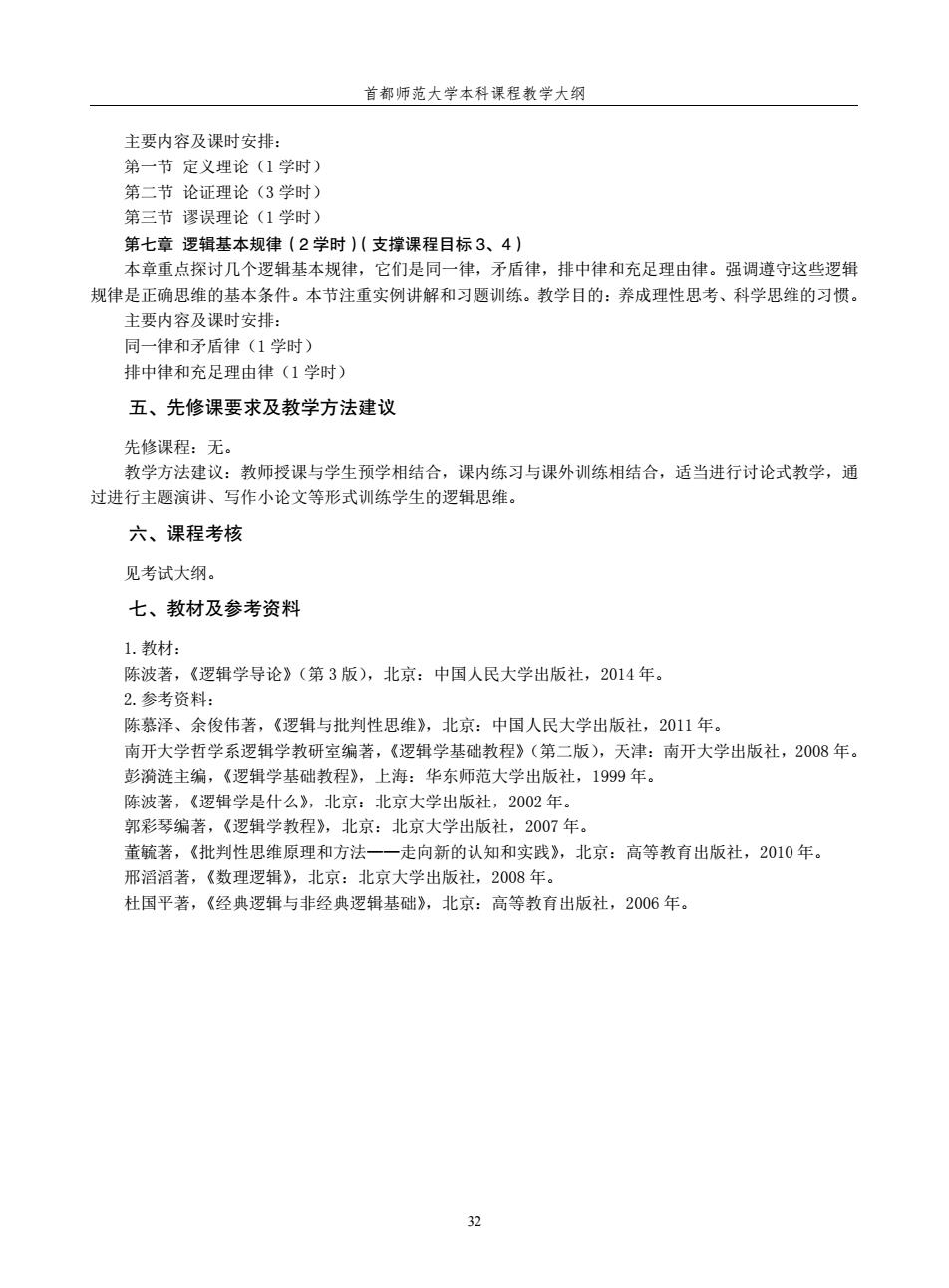 首都师范大学本科课程教学大纲

主要内容及课时安排：
第一节 定义理论（1 学时）
第二节 论证理论（3 学时）
第三节 谬误理论（1 学时）

第七章 逻辑基本规律（2 学时）（支撑课程目标 3、4）
本章重点探讨几个逻辑基本规律，它们是同一律，矛盾律，排中律和充足理由律。强调遵守这些逻辑规律是正确思维的基本条件。本节注重实例讲解和习题训练。教学目的：养成理性思考、科学思维的习惯。
主要内容及课时安排：
同一律和矛盾律（1 学时）
排中律和充足理由律（1 学时）

五、先修课要求及教学方法建议

先修课程：无。
教学方法建议：教师授课与学生预学相结合，课内练习与课外训练相结合，适当进行讨论式教学，通过进行主题演讲、写作小论文等形式训练学生的逻辑思维。

六、课程考核

见考试大纲。

七、教材及参考资料

1. 教材：
陈波著，《逻辑学导论》（第 3 版），北京：中国人民大学出版社，2014 年。
2. 参考资料：
陈慕泽、余俊伟著，《逻辑与批判性思维》，北京：中国人民大学出版社，2011 年。
南开大学哲学系逻辑学教研室编著，《逻辑学基础教程》（第二版），天津：南开大学出版社，2008 年。
彭漪涟主编，《逻辑学基础教程》，上海：华东师范大学出版社，1999 年。
陈波著，《逻辑学是什么》，北京：北京大学出版社，2002 年。
郭彩琴编著，《逻辑学教程》，北京：北京大学出版社，2007 年。
董毓著，《批判性思维原理和方法——走向新的认知和实践》，北京：高等教育出版社，2010 年。
邢滔滔著，《数理逻辑》，北京：北京大学出版社，2008 年。
杜国平著，《经典逻辑与非经典逻辑基础》，北京：高等教育出版社，2006 年。

32